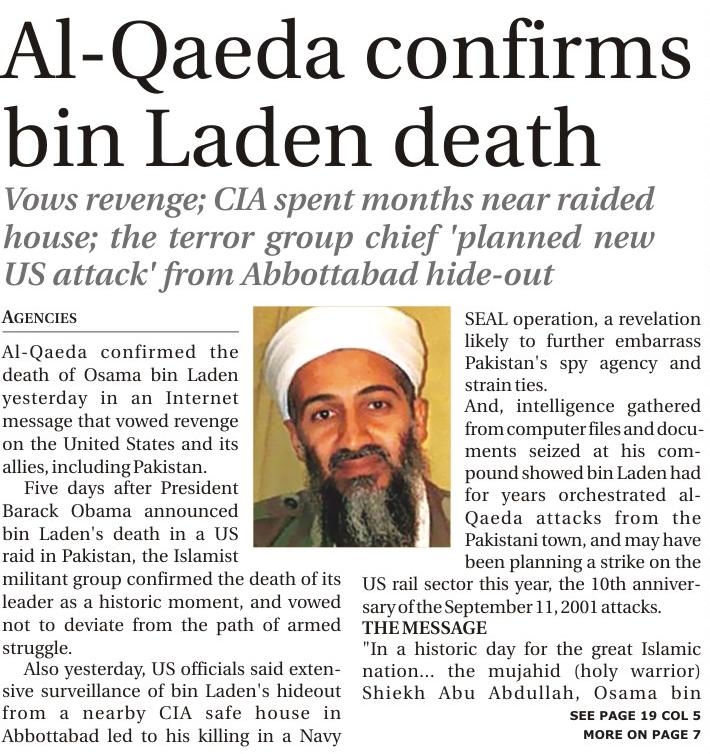 Al-Qaeda confirms bin Laden death

Vows revenge; CIA spent months near raided house; the terror group chief 'planned new US attack' from Abbottabad hide-out

AGENCIES

Al-Qaeda confirmed the death of Osama bin Laden yesterday in an Internet message that vowed revenge on the United States and its allies, including Pakistan.

Five days after President Barack Obama announced bin Laden's death in a US raid in Pakistan, the Islamist militant group confirmed the death of its leader as a historic moment, and vowed not to deviate from the path of armed struggle.

Also yesterday, US officials said extensive surveillance of bin Laden's hideout from a nearby CIA safe house in Abbottabad led to his killing in a Navy SEAL operation, a revelation likely to further embarrass Pakistan's spy agency and strain ties.

And, intelligence gathered from computer files and documents seized at his compound showed bin Laden had for years orchestrated al-Qaeda attacks from the Pakistani town, and may have been planning a strike on the US rail sector this year, the 10th anniversary of the September 11, 2001 attacks.

THE MESSAGE

"In a historic day for the great Islamic nation... the mujahid (holy warrior) Shiekh Abu Abdullah, Osama bin

SEE PAGE 19 COL 5

MORE ON PAGE 7